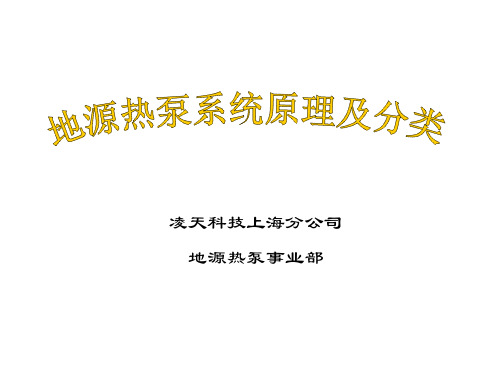 地源热泵系统原理及分类

凌天科技上海分公司

地源热泵事业部